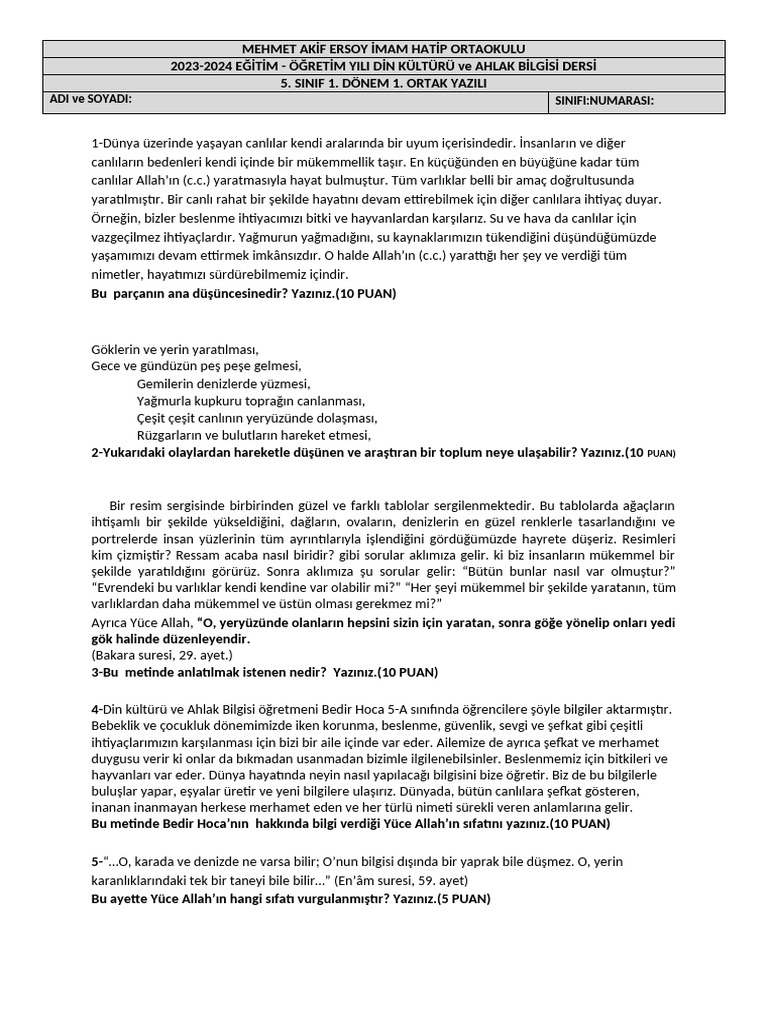 MEHMET AKİF ERSOY İMAM HATİP ORTAOKULU
2023-2024 EĞİTİM - ÖĞRETİM YILI DİN KÜLTÜRÜ ve AHLAK BİLGİSİ DERSİ
5. SINIF 1. DÖNEM 1. ORTAK YAZILI
ADI ve SOYADI:
SINIFI:NUMARASI:

1-Dünya üzerinde yaşayan canlılar kendi aralarında bir uyum içerisindedir. İnsanların ve diğer canlıların bedenleri kendi içinde bir mükemmellik taşır. En küçüğünden en büyüğüne kadar tüm canlılar Allah'ın (c.c.) yaratmasıyla hayat bulmuştur. Tüm varlıklar belli bir amaç doğrultusunda yaratılmıştır. Bir canlı rahat bir şekilde hayatını devam ettirebilmek için diğer canlılara ihtiyaç duyar. Örneğin, bizler beslenme ihtiyacımızı bitki ve hayvanlardan karşılarız. Su ve hava da canlılar için vazgeçilmez ihtiyaçlardır. Yağmurun yağmadığını, su kaynaklarımızın tükendiğini düşündüğümüzde yaşamımızı devam ettirmek imkânsızdır. O halde Allah'ın (c.c.) yarattığı her şey ve verdiği tüm nimetler, hayatımızı sürdürebilmemiz içindir.
Bu parçanın ana düşüncesinedir? Yazınız.(10 PUAN)

Göklerin ve yerin yaratılması,
Gece ve gündüzün peş peşe gelmesi,
Gemilerin denizlerde yüzmesi,
Yağmurla kupkuru toprağın canlanması,
Çeşit çeşit canlının yeryüzünde dolaşması,
Rüzgarların ve bulutların hareket etmesi,
2-Yukarıdaki olaylardan hareketle düşünen ve araştıran bir toplum neye ulaşabilir? Yazınız.(10 PUAN)

Bir resim sergisinde birbirinden güzel ve farklı tablolar sergilenmektedir. Bu tablolarda ağaçların ihtişamlı bir şekilde yükseldiğini, dağların, ovaların, denizlerin en güzel renklerle tasarlandığını ve portrelerde insan yüzlerinin tüm ayrıntılarıyla işlendiğini gördüğümüzde hayrete düşeriz. Resimleri kim çizmiştir? Ressam acaba nasıl biridir? gibi sorular aklımıza gelir. ki biz insanların mükemmel bir şekilde yaratıldığını görürüz. Sonra aklımıza şu sorular gelir: "Bütün bunlar nasıl var olmuştur?" "Evrendeki bu varlıklar kendi kendine var olabilir mi?" "Her şeyi mükemmel bir şekilde yaratanın, tüm varlıklardan daha mükemmel ve üstün olması gerekmez mi?"
Ayrıca Yüce Allah, "O, yeryüzünde olanların hepsini sizin için yaratan, sonra göğe yönelip onları yedi gök halinde düzenleyendir.
(Bakara suresi, 29. ayet.)
3-Bu metinde anlatılmak istenen nedir? Yazınız.(10 PUAN)

4-Din kültürü ve Ahlak Bilgisi öğretmeni Bedir Hoca 5-A sınıfında öğrencilere şöyle bilgiler aktarmıştır. Bebeklik ve çocukluk dönemimizde iken korunma, beslenme, güvenlik, sevgi ve şefkat gibi çeşitli ihtiyaçlarımızın karşılanması için bizi bir aile içinde var eder. Ailemize de ayrıca şefkat ve merhamet duygusu verir ki onlar da bıkmadan usanmadan bizimle ilgilenebilsinler. Beslenmemiz için bitkileri ve hayvanları var eder. Dünya hayatında neyin nasıl yapılacağı bilgisini bize öğretir. Biz de bu bilgilerle buluşlar yapar, eşyalar üretir ve yeni bilgilere ulaşırız. Dünyada, bütün canlılara şefkat gösteren, inanan inanmayan herkese merhamet eden ve her türlü nimeti sürekli veren anlamlarına gelir.
Bu metinde Bedir Hoca'nın hakkında bilgi verdiği Yüce Allah'ın sıfatını yazınız.(10 PUAN)

5-"...O, karada ve denizde ne varsa bilir; O'nun bilgisi dışında bir yaprak bile düşmez. O, yerin karanlıklarındaki tek bir taneyi bile bilir..." (En'âm suresi, 59. ayet)
Bu ayette Yüce Allah'ın hangi sıfatı vurgulanmıştır? Yazınız.(5 PUAN)